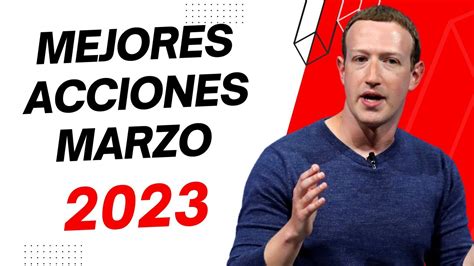 MEJORES ACCIONES MARZO

2023